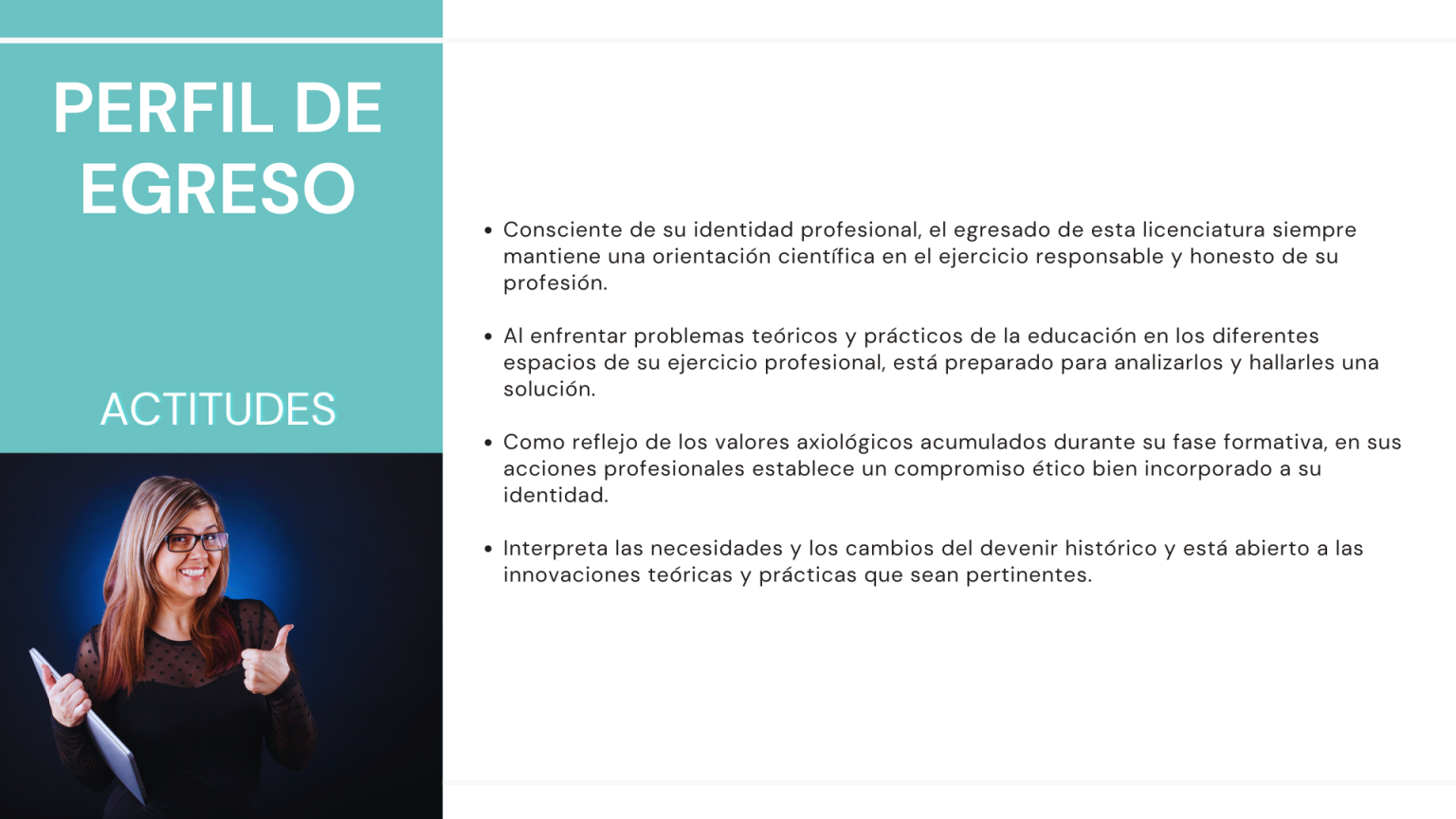 PERFIL DE EGRESO

ACTITUDES

• Consciente de su identidad profesional, el egresado de esta licenciatura siempre mantiene una orientación científica en el ejercicio responsable y honesto de su profesión.

• Al enfrentar problemas teóricos y prácticos de la educación en los diferentes espacios de su ejercicio profesional, está preparado para analizarlos y hallarles una solución.

• Como reflejo de los valores axiológicos acumulados durante su fase formativa, en sus acciones profesionales establece un compromiso ético bien incorporado a su identidad.

• Interpreta las necesidades y los cambios del devenir histórico y está abierto a las innovaciones teóricas y prácticas que sean pertinentes.